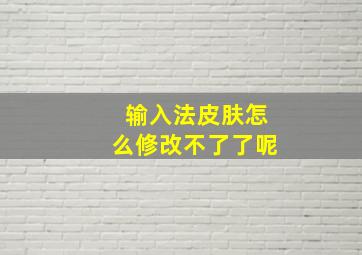 输入法皮肤怎么修改不了了呢